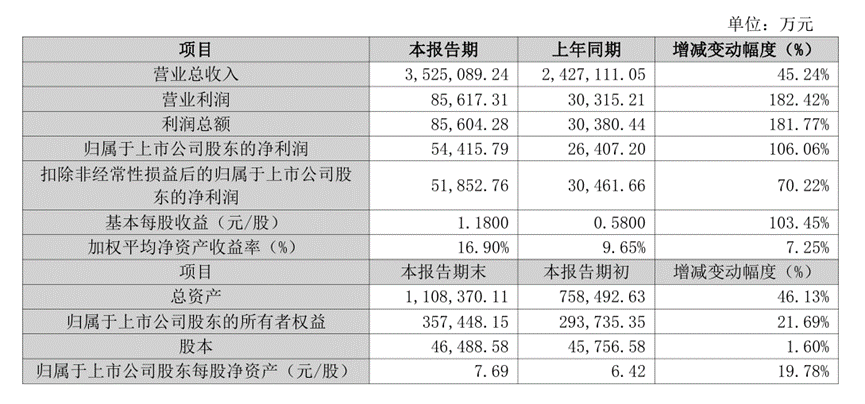 单位：万元

| 项目 | 本报告期 | 上年同期 | 增减变动幅度（%） |
|---|---|---|---|
| 营业总收入 | 3,525,089.24 | 2,427,111.05 | 45.24% |
| 营业利润 | 85,617.31 | 30,315.21 | 182.42% |
| 利润总额 | 85,604.28 | 30,380.44 | 181.77% |
| 归属于上市公司股东的净利润 | 54,415.79 | 26,407.20 | 106.06% |
| 扣除非经常性损益后的归属于上市公司股东的净利润 | 51,852.76 | 30,461.66 | 70.22% |
| 基本每股收益（元/股） | 1.1800 | 0.5800 | 103.45% |
| 加权平均净资产收益率（%） | 16.90% | 9.65% | 7.25% |
| 项目 | 本报告期末 | 本报告期初 | 增减变动幅度（%） |
| 总资产 | 1,108,370.11 | 758,492.63 | 46.13% |
| 归属于上市公司股东的所有者权益 | 357,448.15 | 293,735.35 | 21.69% |
| 股本 | 46,488.58 | 45,756.58 | 1.60% |
| 归属于上市公司股东每股净资产（元/股） | 7.69 | 6.42 | 19.78% |